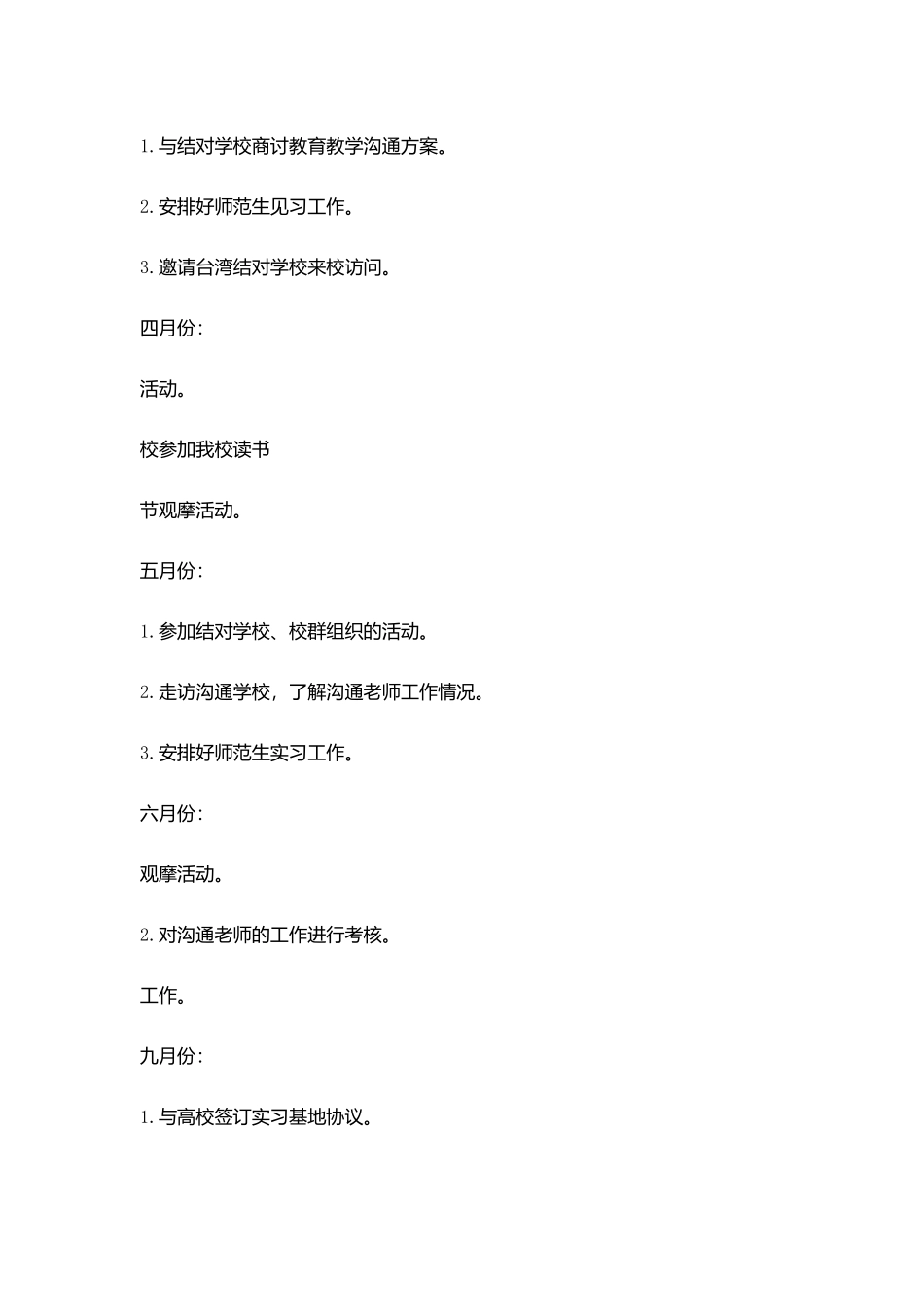 1. 与结对学校商讨教育教学沟通方案。

2. 安排好师范生见习工作。

3. 邀请台湾结对学校来校访问。

四月份：

活动。

校参加我校读书

节观摩活动。

五月份：

1. 参加结对学校、校群组织的活动。

2. 走访沟通学校，了解沟通老师工作情况。

3. 安排好师范生实习工作。

六月份：

观摩活动。

2. 对沟通老师的工作进行考核。

工作。

九月份：

1. 与高校签订实习基地协议。